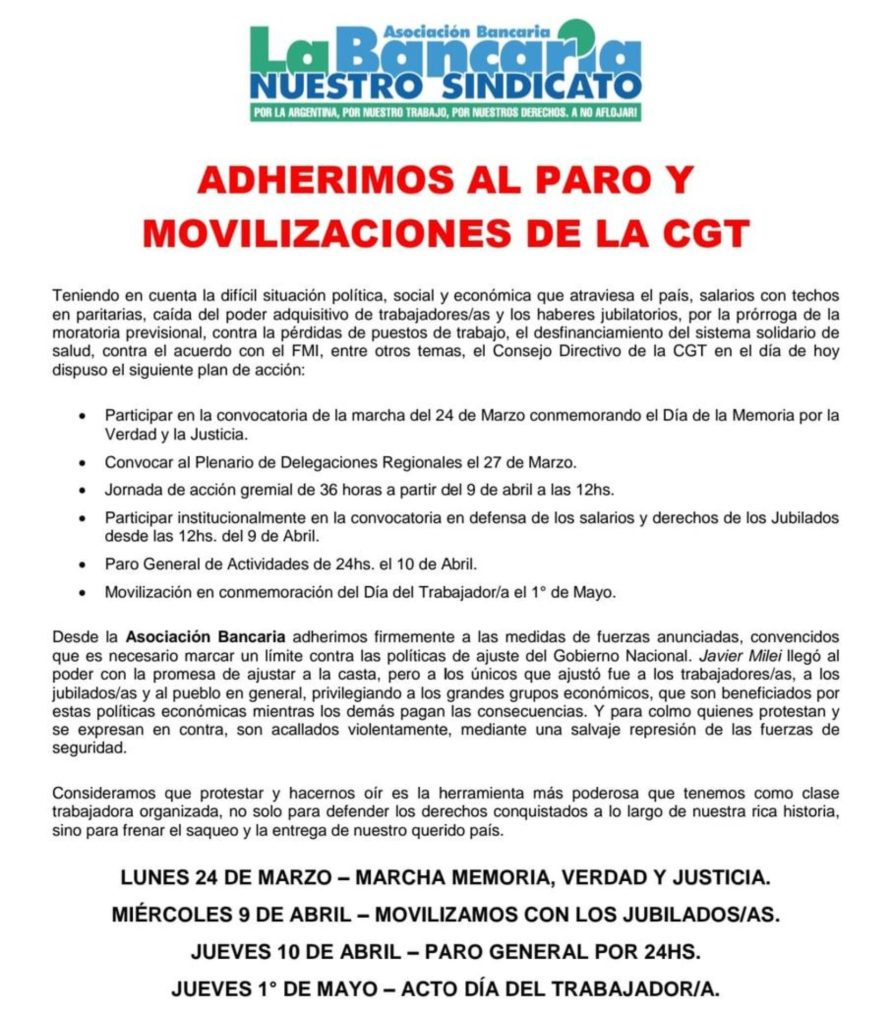 Asociación Bancaria
La Bancaria
NUESTRO SINDICATO
POR LA ARGENTINA, POR NUESTRO TRABAJO, POR NUESTROS DERECHOS. A NO AFLOJAR!

ADHERIMOS AL PARO Y MOVILIZACIONES DE LA CGT

Teniendo en cuenta la difícil situación política, social y económica que atraviesa el país, salarios con techos en paritarias, caída del poder adquisitivo de trabajadores/as y los haberes jubilatorios, por la prórroga de la moratoria previsional, contra la pérdidas de puestos de trabajo, el desfinanciamiento del sistema solidario de salud, contra el acuerdo con el FMI, entre otros temas, el Consejo Directivo de la CGT en el día de hoy dispuso el siguiente plan de acción:

• Participar en la convocatoria de la marcha del 24 de Marzo conmemorando el Día de la Memoria por la Verdad y la Justicia.
• Convocar al Plenario de Delegaciones Regionales el 27 de Marzo.
• Jornada de acción gremial de 36 horas a partir del 9 de abril a las 12hs.
• Participar institucionalmente en la convocatoria en defensa de los salarios y derechos de los Jubilados desde las 12hs. del 9 de Abril.
• Paro General de Actividades de 24hs. el 10 de Abril.
• Movilización en conmemoración del Día del Trabajador/a el 1° de Mayo.

Desde la Asociación Bancaria adherimos firmemente a las medidas de fuerzas anunciadas, convencidos que es necesario marcar un límite contra las políticas de ajuste del Gobierno Nacional. Javier Milei llegó al poder con la promesa de ajustar a la casta, pero a los únicos que ajustó fue a los trabajadores/as, a los jubilados/as y al pueblo en general, privilegiando a los grandes grupos económicos, que son beneficiados por estas políticas económicas mientras los demás pagan las consecuencias. Y para colmo quienes protestan y se expresan en contra, son acallados violentamente, mediante una salvaje represión de las fuerzas de seguridad.

Consideramos que protestar y hacernos oír es la herramienta más poderosa que tenemos como clase trabajadora organizada, no solo para defender los derechos conquistados a lo largo de nuestra rica historia, sino para frenar el saqueo y la entrega de nuestro querido país.

LUNES 24 DE MARZO – MARCHA MEMORIA, VERDAD Y JUSTICIA.
MIÉRCOLES 9 DE ABRIL – MOVILIZAMOS CON LOS JUBILADOS/AS.
JUEVES 10 DE ABRIL – PARO GENERAL POR 24HS.
JUEVES 1° DE MAYO – ACTO DÍA DEL TRABAJADOR/A.